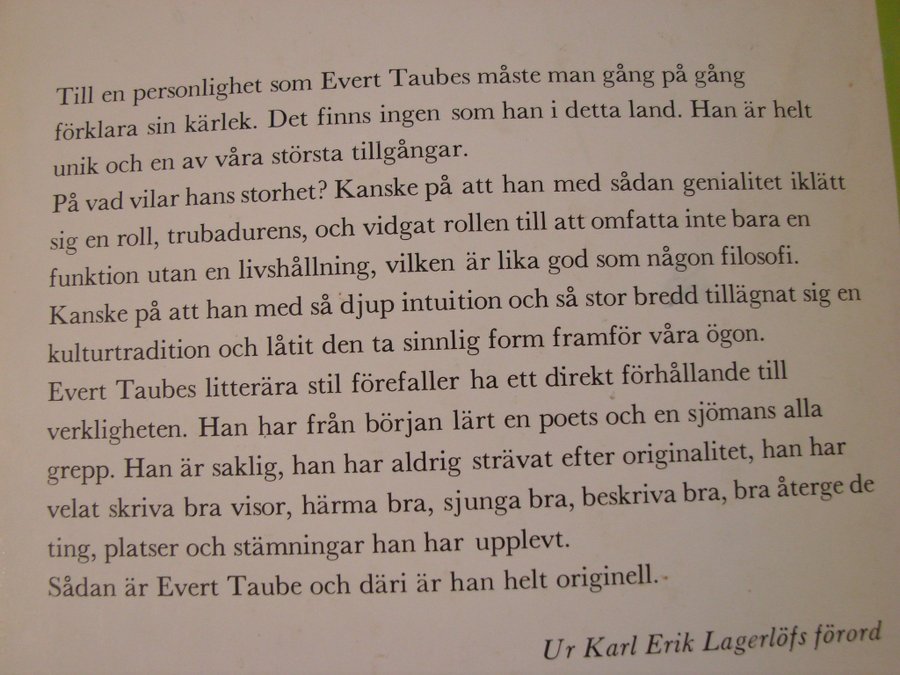 Till en personlighet som Evert Taubes måste man gång på gång förklara sin kärlek. Det finns ingen som han i detta land. Han är helt unik och en av våra största tillgångar.
På vad vilar hans storhet? Kanske på att han med sådan genialitet iklätt sig en roll, trubadurens, och vidgat rollen till att omfatta inte bara en funktion utan en livshållning, vilken är lika god som någon filosofi. Kanske på att han med så djup intuition och så stor bredd tillägnat sig en kulturtradition och låtit den ta sinnlig form framför våra ögon.
Evert Taubes litterära stil förefaller ha ett direkt förhållande till verkligheten. Han har från början lärt en poets och en sjömans alla grepp. Han är saklig, han har aldrig strävat efter originalitet, han har velat skriva bra visor, härma bra, sjunga bra, beskriva bra, bra återge de ting, platser och stämningar han har upplevt.
Sådan är Evert Taube och däri är han helt originell.

Ur Karl Erik Lagerlöfs förord